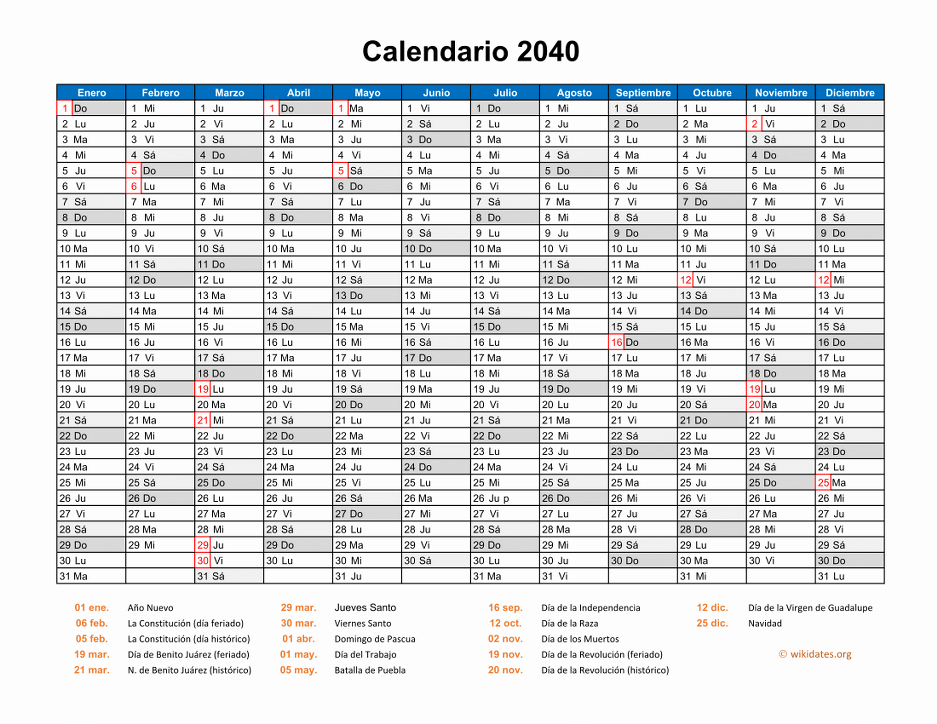 Calendario 2040

| Enero | Febrero | Marzo | Abril | Mayo | Junio | Julio | Agosto | Septiembre | Octubre | Noviembre | Diciembre |
|---|---|---|---|---|---|---|---|---|---|---|---|
| 1 Do | 1 Mi | 1 Ju | 1 Do | 1 Ma | 1 Vi | 1 Do | 1 Mi | 1 Sá | 1 Lu | 1 Ju | 1 Sá |
| 2 Lu | 2 Ju | 2 Vi | 2 Lu | 2 Mi | 2 Sá | 2 Lu | 2 Ju | 2 Do | 2 Ma | 2 Vi | 2 Do |
| 3 Ma | 3 Vi | 3 Sá | 3 Ma | 3 Ju | 3 Do | 3 Ma | 3 Vi | 3 Lu | 3 Mi | 3 Sá | 3 Lu |
| 4 Mi | 4 Sá | 4 Do | 4 Mi | 4 Vi | 4 Lu | 4 Mi | 4 Sá | 4 Ma | 4 Ju | 4 Do | 4 Ma |
| 5 Ju | 5 Do | 5 Lu | 5 Ju | 5 Sá | 5 Ma | 5 Ju | 5 Do | 5 Mi | 5 Vi | 5 Lu | 5 Mi |
| 6 Vi | 6 Lu | 6 Ma | 6 Vi | 6 Do | 6 Mi | 6 Vi | 6 Lu | 6 Ju | 6 Sá | 6 Ma | 6 Ju |
| 7 Sá | 7 Ma | 7 Mi | 7 Sá | 7 Lu | 7 Ju | 7 Sá | 7 Ma | 7 Vi | 7 Do | 7 Mi | 7 Vi |
| 8 Do | 8 Mi | 8 Ju | 8 Do | 8 Ma | 8 Vi | 8 Do | 8 Mi | 8 Sá | 8 Lu | 8 Ju | 8 Sá |
| 9 Lu | 9 Ju | 9 Vi | 9 Lu | 9 Mi | 9 Sá | 9 Lu | 9 Ju | 9 Do | 9 Ma | 9 Vi | 9 Do |
| 10 Ma | 10 Vi | 10 Sá | 10 Ma | 10 Ju | 10 Do | 10 Ma | 10 Vi | 10 Lu | 10 Mi | 10 Sá | 10 Lu |
| 11 Mi | 11 Sá | 11 Do | 11 Mi | 11 Vi | 11 Lu | 11 Mi | 11 Sá | 11 Ma | 11 Ju | 11 Do | 11 Ma |
| 12 Ju | 12 Do | 12 Lu | 12 Ju | 12 Sá | 12 Ma | 12 Ju | 12 Do | 12 Mi | 12 Vi | 12 Lu | 12 Mi |
| 13 Vi | 13 Lu | 13 Ma | 13 Vi | 13 Do | 13 Mi | 13 Vi | 13 Lu | 13 Ju | 13 Sá | 13 Ma | 13 Ju |
| 14 Sá | 14 Ma | 14 Mi | 14 Sá | 14 Lu | 14 Ju | 14 Sá | 14 Ma | 14 Vi | 14 Do | 14 Mi | 14 Vi |
| 15 Do | 15 Mi | 15 Ju | 15 Do | 15 Ma | 15 Vi | 15 Do | 15 Mi | 15 Sá | 15 Lu | 15 Ju | 15 Sá |
| 16 Lu | 16 Ju | 16 Vi | 16 Lu | 16 Mi | 16 Sá | 16 Lu | 16 Ju | 16 Do | 16 Ma | 16 Vi | 16 Do |
| 17 Ma | 17 Vi | 17 Sá | 17 Ma | 17 Ju | 17 Do | 17 Ma | 17 Vi | 17 Lu | 17 Mi | 17 Sá | 17 Lu |
| 18 Mi | 18 Sá | 18 Do | 18 Mi | 18 Vi | 18 Lu | 18 Mi | 18 Sá | 18 Ma | 18 Ju | 18 Do | 18 Ma |
| 19 Ju | 19 Do | 19 Lu | 19 Ju | 19 Sá | 19 Ma | 19 Ju | 19 Do | 19 Mi | 19 Vi | 19 Lu | 19 Mi |
| 20 Vi | 20 Lu | 20 Ma | 20 Vi | 20 Do | 20 Mi | 20 Vi | 20 Lu | 20 Ju | 20 Sá | 20 Ma | 20 Ju |
| 21 Sá | 21 Ma | 21 Mi | 21 Sá | 21 Lu | 21 Ju | 21 Sá | 21 Ma | 21 Vi | 21 Do | 21 Mi | 21 Vi |
| 22 Do | 22 Mi | 22 Ju | 22 Do | 22 Ma | 22 Vi | 22 Do | 22 Mi | 22 Sá | 22 Lu | 22 Ju | 22 Sá |
| 23 Lu | 23 Ju | 23 Vi | 23 Lu | 23 Mi | 23 Sá | 23 Lu | 23 Ju | 23 Do | 23 Ma | 23 Vi | 23 Do |
| 24 Ma | 24 Vi | 24 Sá | 24 Ma | 24 Ju | 24 Do | 24 Ma | 24 Vi | 24 Lu | 24 Mi | 24 Sá | 24 Lu |
| 25 Mi | 25 Sá | 25 Do | 25 Mi | 25 Vi | 25 Lu | 25 Mi | 25 Sá | 25 Ma | 25 Ju | 25 Do | 25 Ma |
| 26 Ju | 26 Do | 26 Lu | 26 Ju | 26 Sá | 26 Ma | 26 Ju p | 26 Do | 26 Mi | 26 Vi | 26 Lu | 26 Mi |
| 27 Vi | 27 Lu | 27 Ma | 27 Vi | 27 Do | 27 Mi | 27 Vi | 27 Lu | 27 Ju | 27 Sá | 27 Ma | 27 Ju |
| 28 Sá | 28 Ma | 28 Mi | 28 Sá | 28 Lu | 28 Ju | 28 Sá | 28 Ma | 28 Vi | 28 Do | 28 Mi | 28 Vi |
| 29 Do | 29 Mi | 29 Ju | 29 Do | 29 Ma | 29 Vi | 29 Do | 29 Mi | 29 Sá | 29 Lu | 29 Ju | 29 Sá |
| 30 Lu | | 30 Vi | 30 Lu | 30 Mi | 30 Sá | 30 Lu | 30 Ju | 30 Do | 30 Ma | 30 Vi | 30 Do |
| 31 Ma | | 31 Sá | | 31 Ju | | 31 Ma | 31 Vi | | 31 Mi | | 31 Lu |

01 ene. Año Nuevo
06 feb. La Constitución (día feriado)
05 feb. La Constitución (día histórico)
19 mar. Día de Benito Juárez (feriado)
21 mar. N. de Benito Juárez (histórico)
29 mar. Jueves Santo
30 mar. Viernes Santo
01 abr. Domingo de Pascua
01 may. Día del Trabajo
05 may. Batalla de Puebla
16 sep. Día de la Independencia
12 oct. Día de la Raza
02 nov. Día de los Muertos
19 nov. Día de la Revolución (feriado)
20 nov. Día de la Revolución (histórico)
12 dic. Día de la Virgen de Guadalupe
25 dic. Navidad
© wikidates.org